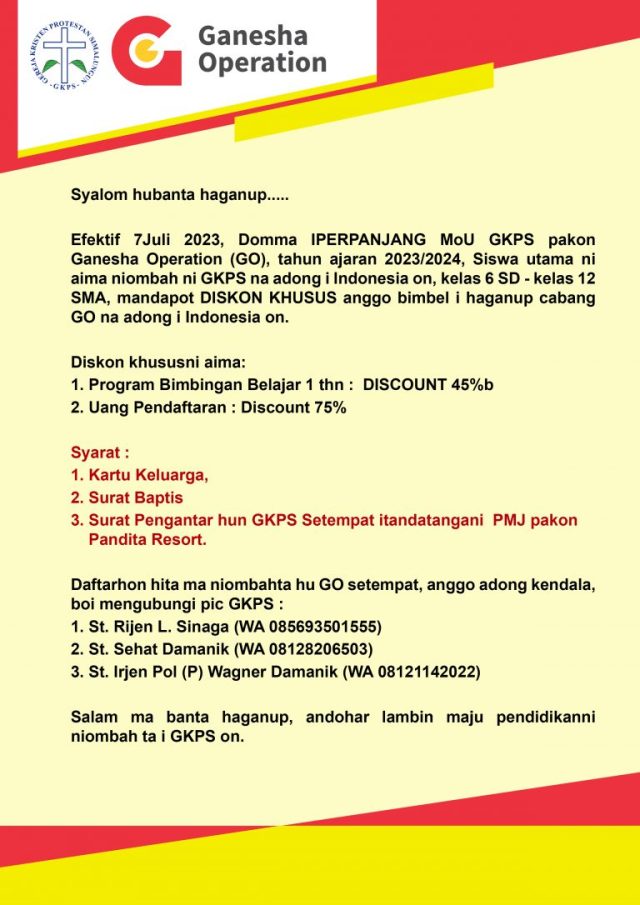 GEREJA KRISTEN PROTESTAN SIMALUNGUN
- GKPS -

Ganesha
Operation

Syalom hubanta haganup.....

Efektif 7Juli 2023, Domma IPERPANJANG MoU GKPS pakon Ganesha Operation (GO), tahun ajaran 2023/2024, Siswa utama ni aima niombah ni GKPS na adong i Indonesia on, kelas 6 SD - kelas 12 SMA, mandapot DISKON KHUSUS anggo bimbel i haganup cabang GO na adong i Indonesia on.

Diskon khususni aima:
1. Program Bimbingan Belajar 1 thn : DISCOUNT 45%b
2. Uang Pendaftaran : Discount 75%

Syarat :
1. Kartu Keluarga,
2. Surat Baptis
3. Surat Pengantar hun GKPS Setempat itandatangani PMJ pakon Pandita Resort.

Daftarhon hita ma niombahta hu GO setempat, anggo adong kendala, boi mengubungi pic GKPS :
1. St. Rijen L. Sinaga (WA 085693501555)
2. St. Sehat Damanik (WA 08128206503)
3. St. Irjen Pol (P) Wagner Damanik (WA 08121142022)

Salam ma banta haganup, andohar lambin maju pendidikanni niombah ta i GKPS on.